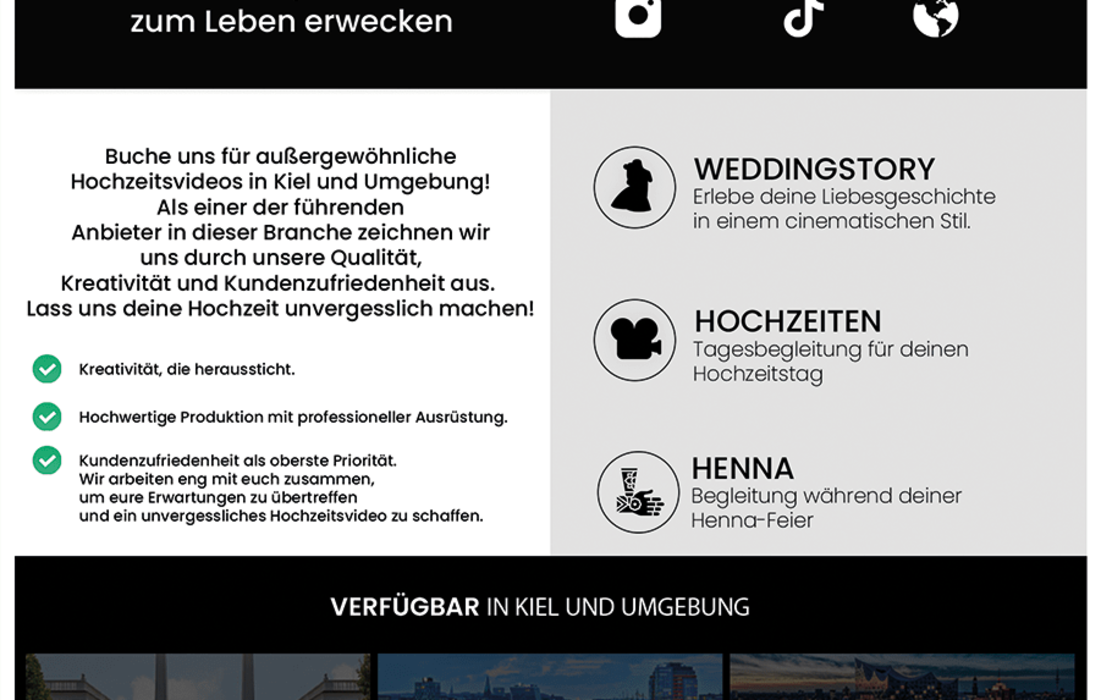 zum Leben erwecken

Buche uns für außergewöhnliche Hochzeitsvideos in Kiel und Umgebung! Als einer der führenden Anbieter in dieser Branche zeichnen wir uns durch unsere Qualität, Kreativität und Kundenzufriedenheit aus. Lass uns deine Hochzeit unvergesslich machen!

Kreativität, die heraussticht.

Hochwertige Produktion mit professioneller Ausrüstung.

Kundenzufriedenheit als oberste Priorität. Wir arbeiten eng mit euch zusammen, um eure Erwartungen zu übertreffen und ein unvergessliches Hochzeitsvideo zu schaffen.

WEDDINGSTORY
Erlebe deine Liebesgeschichte in einem cinematischen Stil.

HOCHZEITEN
Tagesbegleitung für deinen Hochzeitstag

HENNA
Begleitung während deiner Henna-Feier

VERFÜGBAR IN KIEL UND UMGEBUNG